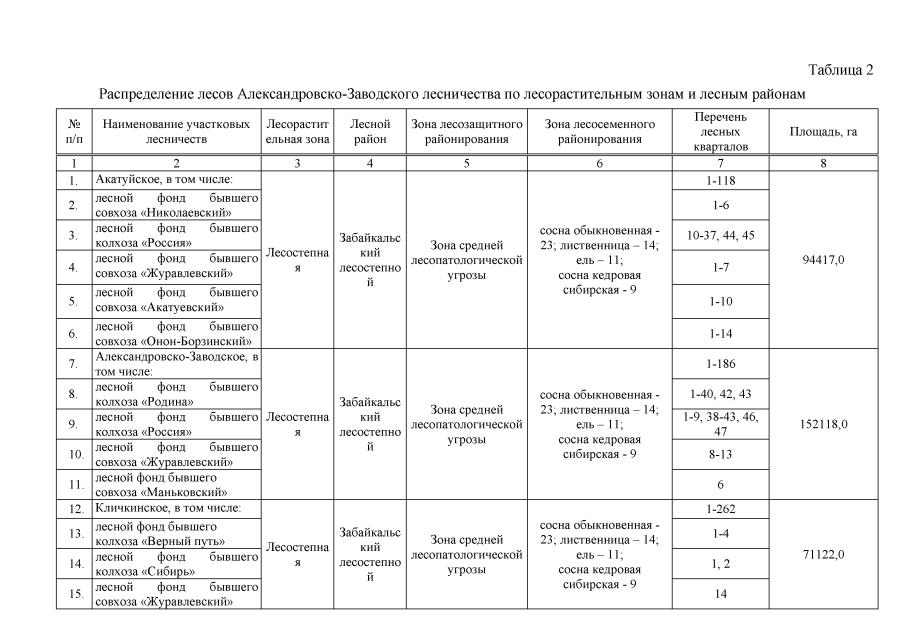 Таблица 2

Распределение лесов Александровско-Заводского лесничества по лесорастительным зонам и лесным районам

| № п/п | Наименование участковых лесничеств | Лесорастительная зона | Лесной район | Зона лесозащитного районирования | Зона лесосеменного районирования | Перечень лесных кварталов | Площадь, га |
|---|---|---|---|---|---|---|---|
| 1 | 2 | 3 | 4 | 5 | 6 | 7 | 8 |
| 1. | Акатуйское, в том числе: | Лесостепная | Забайкальский лесостепной | Зона средней лесопатологической угрозы | сосна обыкновенная - 23; лиственница – 14; ель – 11; сосна кедровая сибирская - 9 | 1-118 | 94417,0 |
| 2. | лесной фонд бывшего совхоза «Николаевский» | | | | | 1-6 | |
| 3. | лесной фонд бывшего колхоза «Россия» | | | | | 10-37, 44, 45 | |
| 4. | лесной фонд бывшего совхоза «Журавлевский» | | | | | 1-7 | |
| 5. | лесной фонд бывшего совхоза «Акатуевский» | | | | | 1-10 | |
| 6. | лесной фонд бывшего совхоза «Онон-Борзинский» | | | | | 1-14 | |
| 7. | Александровско-Заводское, в том числе: | Лесостепная | Забайкальский лесостепной | Зона средней лесопатологической угрозы | сосна обыкновенная - 23; лиственница – 14; ель – 11; сосна кедровая сибирская - 9 | 1-186 | 152118,0 |
| 8. | лесной фонд бывшего колхоза «Родина» | | | | | 1-40, 42, 43 | |
| 9. | лесной фонд бывшего колхоза «Россия» | | | | | 1-9, 38-43, 46, 47 | |
| 10. | лесной фонд бывшего совхоза «Журавлевский» | | | | | 8-13 | |
| 11. | лесной фонд бывшего совхоза «Маньковский» | | | | | 6 | |
| 12. | Кличкинское, в том числе: | Лесостепная | Забайкальский лесостепной | Зона средней лесопатологической угрозы | сосна обыкновенная - 23; лиственница – 14; ель – 11; сосна кедровая сибирская - 9 | 1-262 | 71122,0 |
| 13. | лесной фонд бывшего колхоза «Верный путь» | | | | | 1-4 | |
| 14. | лесной фонд бывшего колхоза «Сибирь» | | | | | 1, 2 | |
| 15. | лесной фонд бывшего совхоза «Журавлевский» | | | | | 14 | |